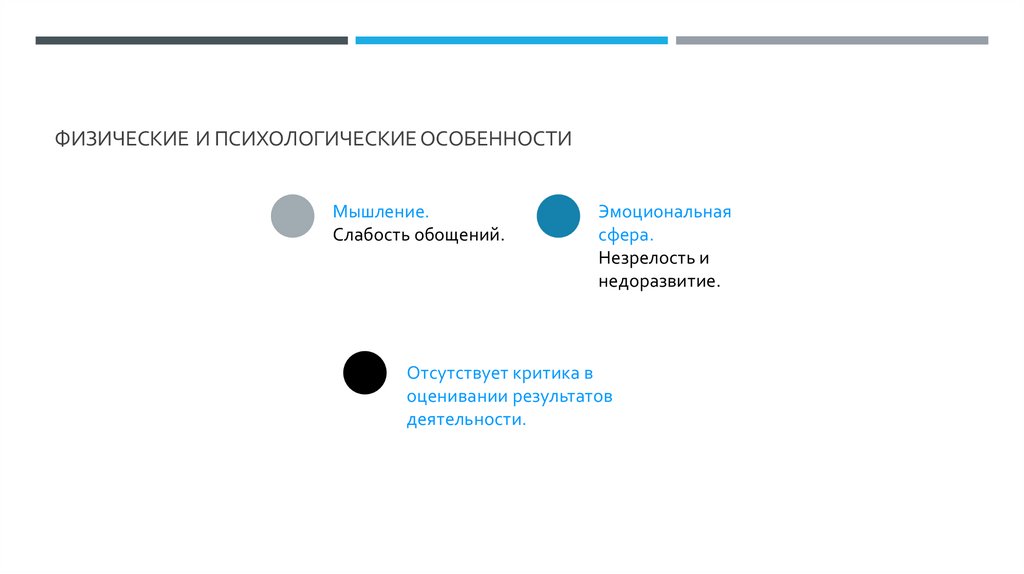 ФИЗИЧЕСКИЕ И ПСИХОЛОГИЧЕСКИЕ ОСОБЕННОСТИ

Мышление.
Слабость обощений.

Эмоциональная сфера.
Незрелость и недоразвитие.

Отсутствует критика в оценивании результатов деятельности.